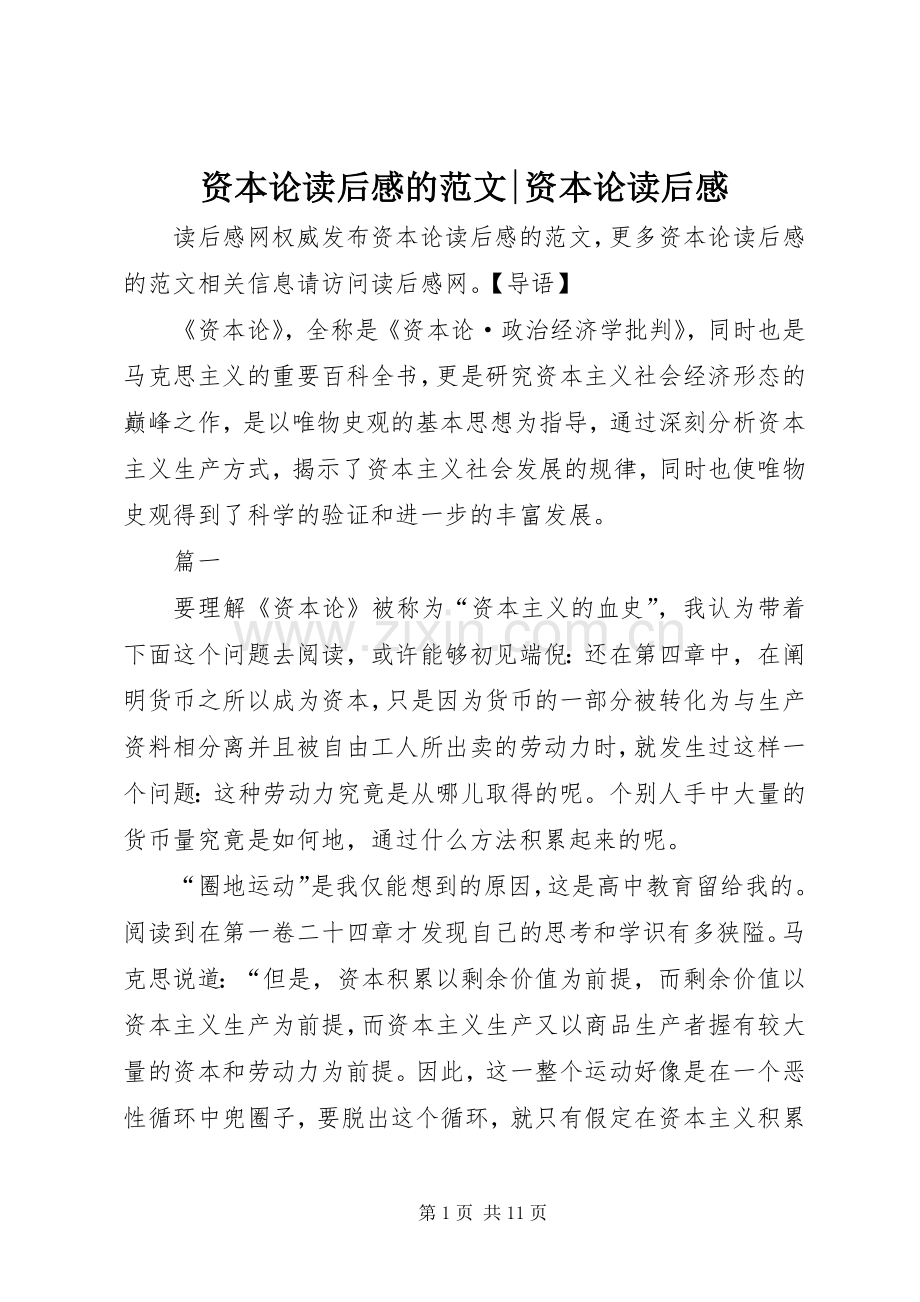 资本论读后感的范文|资本论读后感

读后感网权威发布资本论读后感的范文，更多资本论读后感的范文相关信息请访问读后感网。【导语】

《资本论》，全称是《资本论·政治经济学批判》，同时也是马克思主义的重要百科全书，更是研究资本主义社会经济形态的巅峰之作，是以唯物史观的基本思想为指导，通过深刻分析资本主义生产方式，揭示了资本主义社会发展的规律，同时也使唯物史观得到了科学的验证和进一步的丰富发展。

篇一

要理解《资本论》被称为“资本主义的血史”，我认为带着下面这个问题去阅读，或许能够初见端倪：还在第四章中，在阐明货币之所以成为资本，只是因为货币的一部分被转化为与生产资料相分离并且被自由工人所出卖的劳动力时，就发生过这样一个问题：这种劳动力究竟是从哪儿取得的呢。个别人手中大量的货币量究竟是如何地，通过什么方法积累起来的呢。

“圈地运动”是我仅能想到的原因，这是高中教育留给我的。阅读到在第一卷二十四章才发现自己的思考和学识有多狭隘。马克思说道：“但是，资本积累以剩余价值为前提，而剩余价值以资本主义生产为前提，而资本主义生产又以商品生产者握有较大量的资本和劳动力为前提。因此，这一整个运动好像是在一个恶性循环中兜圈子，要脱出这个循环，就只有假定在资本主义积累

第1页 共11页

www.zixin.com.cn